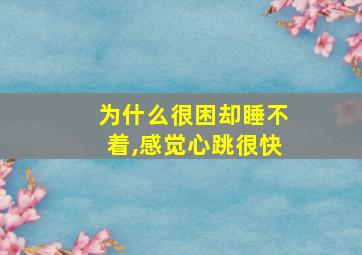 为什么很困却睡不着,感觉心跳很快